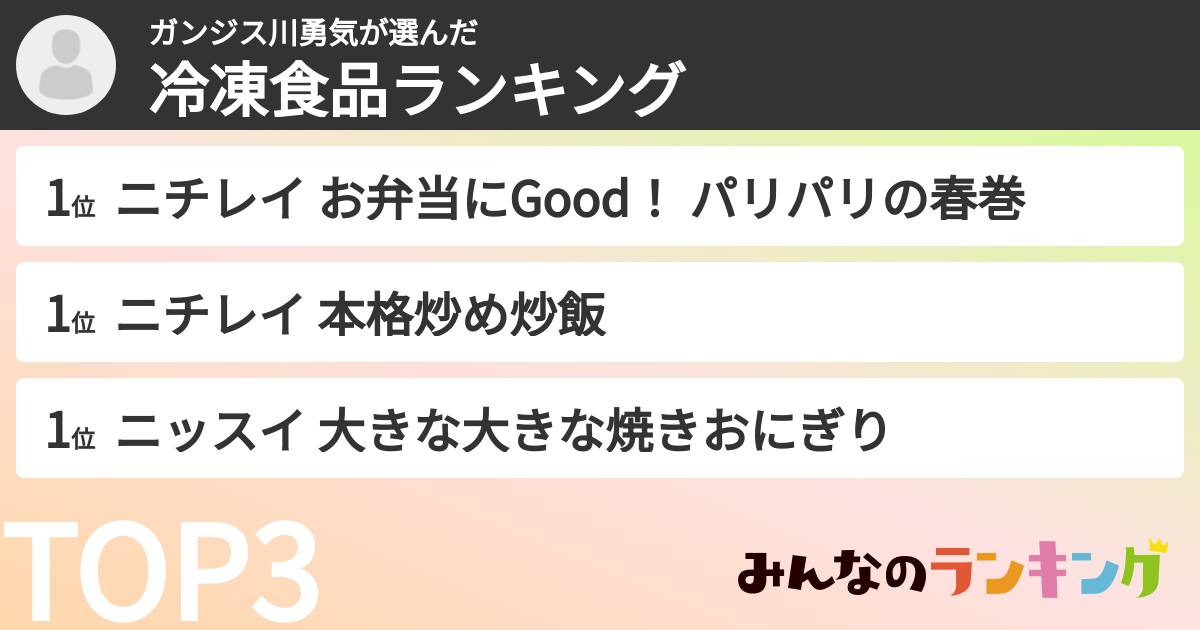 ガンジス川勇気が選んだ
冷凍食品ランキング

1位 ニチレイ お弁当にGood！ パリパリの春巻

1位 ニチレイ 本格炒め炒飯

1位 ニッスイ 大きな大きな焼きおにぎり

TOP3

みんなのランキング